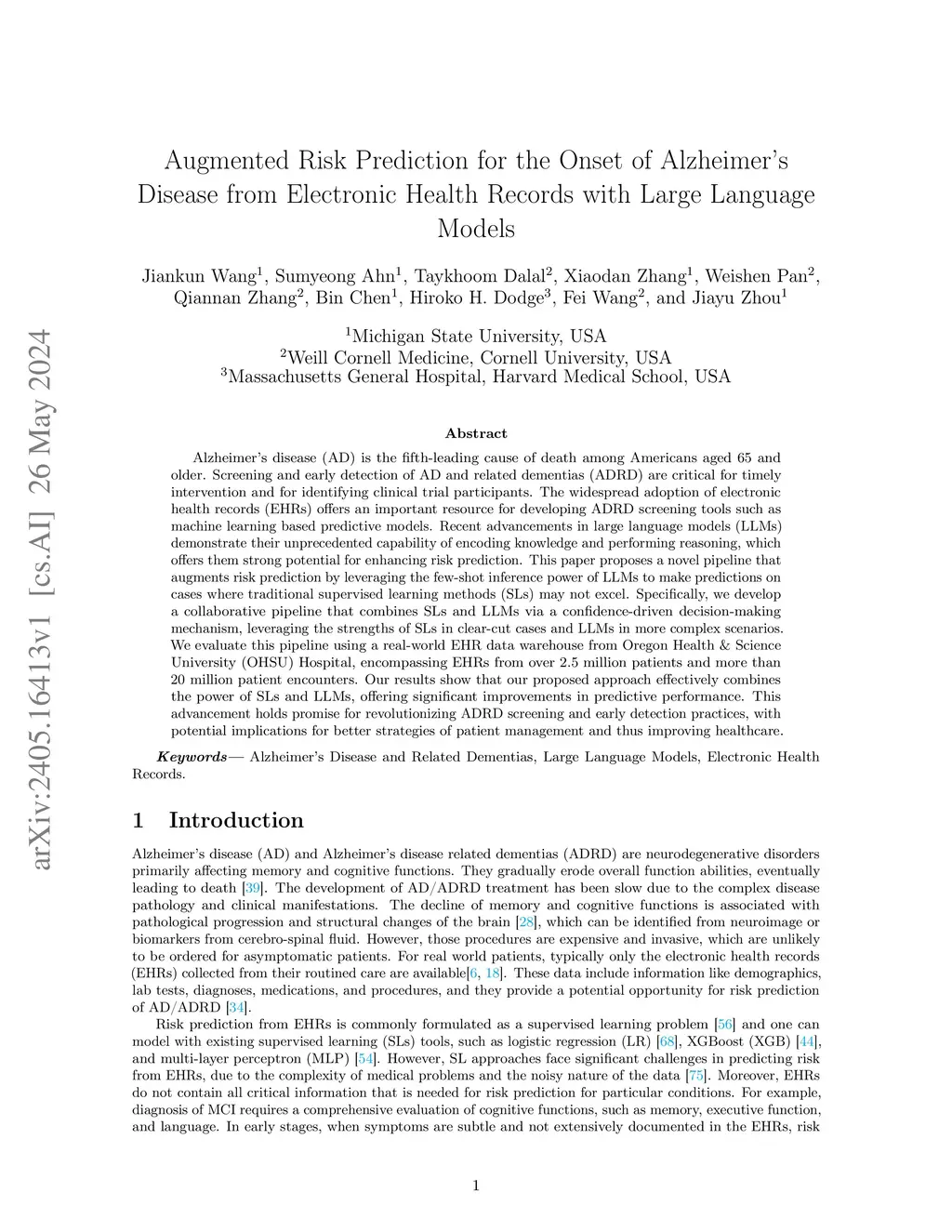 arXiv:2405.16413v1 [cs.AI] 26 May 2024

Augmented Risk Prediction for the Onset of Alzheimer's Disease from Electronic Health Records with Large Language Models

Jiankun Wang$^1$, Sumyeong Ahn$^1$, Taykhoom Dalal$^2$, Xiaodan Zhang$^1$, Weishen Pan$^2$, Qiannan Zhang$^2$, Bin Chen$^1$, Hiroko H. Dodge$^3$, Fei Wang$^2$, and Jiayu Zhou$^1$

$^1$Michigan State University, USA
$^2$Weill Cornell Medicine, Cornell University, USA
$^3$Massachusetts General Hospital, Harvard Medical School, USA

Abstract

Alzheimer's disease (AD) is the fifth-leading cause of death among Americans aged 65 and older. Screening and early detection of AD and related dementias (ADRD) are critical for timely intervention and for identifying clinical trial participants. The widespread adoption of electronic health records (EHRs) offers an important resource for developing ADRD screening tools such as machine learning based predictive models. Recent advancements in large language models (LLMs) demonstrate their unprecedented capability of encoding knowledge and performing reasoning, which offers them strong potential for enhancing risk prediction. This paper proposes a novel pipeline that augments risk prediction by leveraging the few-shot inference power of LLMs to make predictions on cases where traditional supervised learning methods (SLs) may not excel. Specifically, we develop a collaborative pipeline that combines SLs and LLMs via a confidence-driven decision-making mechanism, leveraging the strengths of SLs in clear-cut cases and LLMs in more complex scenarios. We evaluate this pipeline using a real-world EHR data warehouse from Oregon Health & Science University (OHSU) Hospital, encompassing EHRs from over 2.5 million patients and more than 20 million patient encounters. Our results show that our proposed approach effectively combines the power of SLs and LLMs, offering significant improvements in predictive performance. This advancement holds promise for revolutionizing ADRD screening and early detection practices, with potential implications for better strategies of patient management and thus improving healthcare.

Keywords— Alzheimer's Disease and Related Dementias, Large Language Models, Electronic Health Records.

1 Introduction

Alzheimer's disease (AD) and Alzheimer's disease related dementias (ADRD) are neurodegenerative disorders primarily affecting memory and cognitive functions. They gradually erode overall function abilities, eventually leading to death [39]. The development of AD/ADRD treatment has been slow due to the complex disease pathology and clinical manifestations. The decline of memory and cognitive functions is associated with pathological progression and structural changes of the brain [28], which can be identified from neuroimage or biomarkers from cerebro-spinal fluid. However, those procedures are expensive and invasive, which are unlikely to be ordered for asymptomatic patients. For real world patients, typically only the electronic health records (EHRs) collected from their routined care are available[6, 18]. These data include information like demographics, lab tests, diagnoses, medications, and procedures, and they provide a potential opportunity for risk prediction of AD/ADRD [34].

Risk prediction from EHRs is commonly formulated as a supervised learning problem [56] and one can model with existing supervised learning (SLs) tools, such as logistic regression (LR) [68], XGBoost (XGB) [44], and multi-layer perceptron (MLP) [54]. However, SL approaches face significant challenges in predicting risk from EHRs, due to the complexity of medical problems and the noisy nature of the data [75]. Moreover, EHRs do not contain all critical information that is needed for risk prediction for particular conditions. For example, diagnosis of MCI requires a comprehensive evaluation of cognitive functions, such as memory, executive function, and language. In early stages, when symptoms are subtle and not extensively documented in the EHRs, risk

1